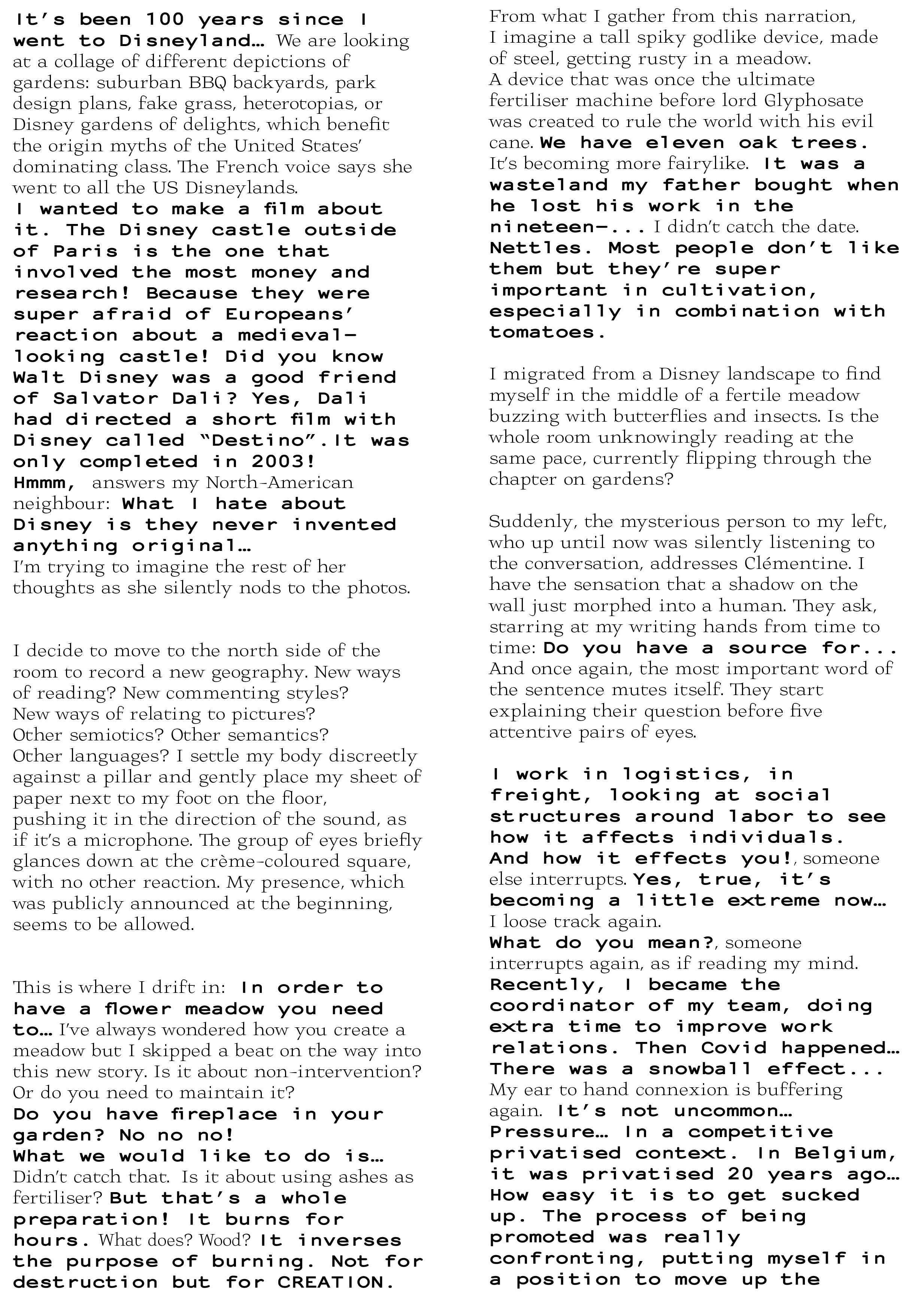 It's been 100 years since I went to Disneyland… We are looking at a collage of different depictions of gardens: suburban BBQ backyards, park design plans, fake grass, heterotopias, or Disney gardens of delights, which benefit the origin myths of the United States' dominating class. The French voice says she went to all the US Disneylands.
I wanted to make a film about it. The Disney castle outside of Paris is the one that involved the most money and research! Because they were super afraid of Europeans' reaction about a medieval-looking castle! Did you know Walt Disney was a good friend of Salvator Dali? Yes, Dali had directed a short film with Disney called "Destino".It was only completed in 2003!
Hmmm, answers my North-American neighbour: What I hate about Disney is they never invented anything original…
I'm trying to imagine the rest of her thoughts as she silently nods to the photos.

I decide to move to the north side of the room to record a new geography. New ways of reading? New commenting styles? New ways of relating to pictures? Other semiotics? Other semantics? Other languages? I settle my body discreetly against a pillar and gently place my sheet of paper next to my foot on the floor, pushing it in the direction of the sound, as if it's a microphone. The group of eyes briefly glances down at the crème-coloured square, with no other reaction. My presence, which was publicly announced at the beginning, seems to be allowed.

This is where I drift in: In order to have a flower meadow you need to… I've always wondered how you create a meadow but I skipped a beat on the way into this new story. Is it about non-intervention? Or do you need to maintain it?
Do you have fireplace in your garden? No no no!
What we would like to do is…
Didn't catch that. Is it about using ashes as fertiliser? But that's a whole preparation! It burns for hours. What does? Wood? It inverses the purpose of burning. Not for destruction but for CREATION.

From what I gather from this narration, I imagine a tall spiky godlike device, made of steel, getting rusty in a meadow.
A device that was once the ultimate fertiliser machine before lord Glyphosate was created to rule the world with his evil cane. We have eleven oak trees. It's becoming more fairylike. It was a wasteland my father bought when he lost his work in the nineteen-... I didn't catch the date. Nettles. Most people don't like them but they're super important in cultivation, especially in combination with tomatoes.

I migrated from a Disney landscape to find myself in the middle of a fertile meadow buzzing with butterflies and insects. Is the whole room unknowingly reading at the same pace, currently flipping through the chapter on gardens?

Suddenly, the mysterious person to my left, who up until now was silently listening to the conversation, addresses Clémentine. I have the sensation that a shadow on the wall just morphed into a human. They ask, starring at my writing hands from time to time: Do you have a source for... And once again, the most important word of the sentence mutes itself. They start explaining their question before five attentive pairs of eyes.

I work in logistics, in freight, looking at social structures around labor to see how it affects individuals. And how it effects you!, someone else interrupts. Yes, true, it's becoming a little extreme now… I loose track again.
What do you mean?, someone interrupts again, as if reading my mind. Recently, I became the coordinator of my team, doing extra time to improve work relations. Then Covid happened… There was a snowball effect...
My ear to hand connexion is buffering again. It's not uncommon… Pressure… In a competitive privatised context. In Belgium, it was privatised 20 years ago… How easy it is to get sucked up. The process of being promoted was really confronting, putting myself in a position to move up the